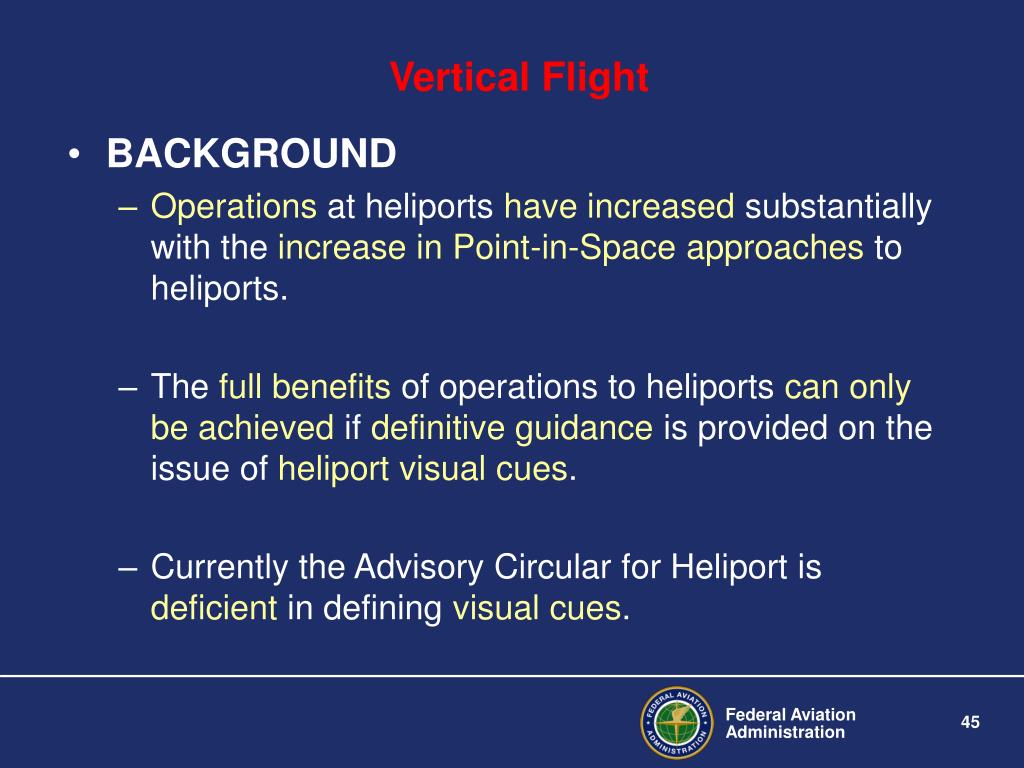 Vertical Flight

• BACKGROUND

– Operations at heliports have increased substantially with the increase in Point-in-Space approaches to heliports.

– The full benefits of operations to heliports can only be achieved if definitive guidance is provided on the issue of heliport visual cues.

– Currently the Advisory Circular for Heliport is deficient in defining visual cues.

FEDERAL AVIATION ADMINISTRATION

Federal Aviation Administration

45